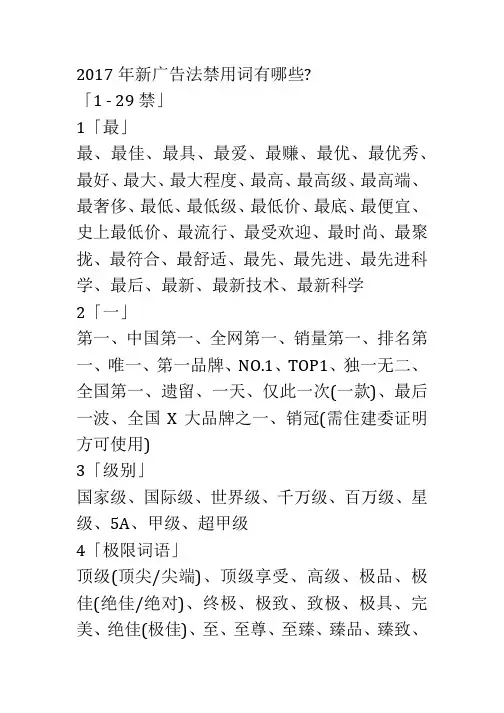 2017 年新广告法禁用词有哪些?
「1 - 29 禁」
1「最」
最、最佳、最具、最爱、最赚、最优、最优秀、最好、最大、最大程度、最高、最高级、最高端、最奢侈、最低、最低级、最低价、最底、最便宜、史上最低价、最流行、最受欢迎、最时尚、最聚拢、最符合、最舒适、最先、最先进、最先进科学、最后、最新、最新技术、最新科学
2「一」
第一、中国第一、全网第一、销量第一、排名第一、唯一、第一品牌、NO.1、TOP1、独一无二、全国第一、遗留、一天、仅此一次(一款)、最后一波、全国 X 大品牌之一、销冠(需住建委证明方可使用)
3「级别」
国家级、国际级、世界级、千万级、百万级、星级、5A、甲级、超甲级
4「极限词语」
顶级(顶尖/尖端)、顶级享受、高级、极品、极佳(绝佳/绝对)、终极、极致、致极、极具、完美、绝佳(极佳)、至、至尊、至臻、臻品、臻致、